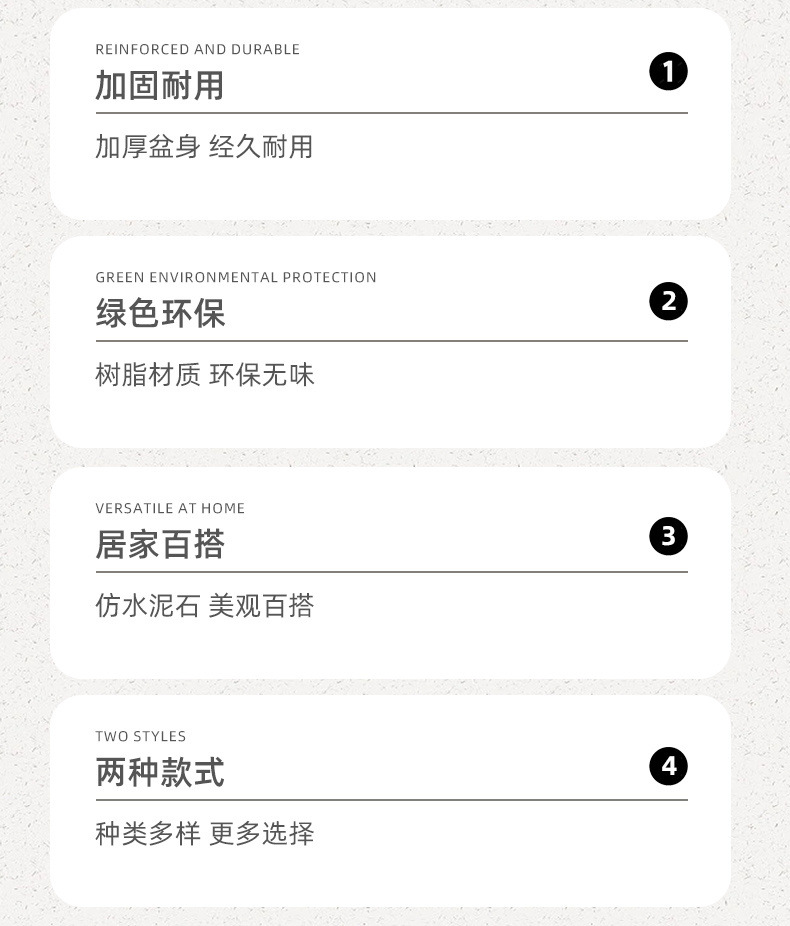 REINFORCED AND DURABLE
加固耐用
1

加厚盆身 经久耐用

GREEN ENVIRONMENTAL PROTECTION
绿色环保
2

树脂材质 环保无味

VERSATILE AT HOME
居家百搭
3

仿水泥石 美观百搭

TWO STYLES
两种款式
4

种类多样 更多选择